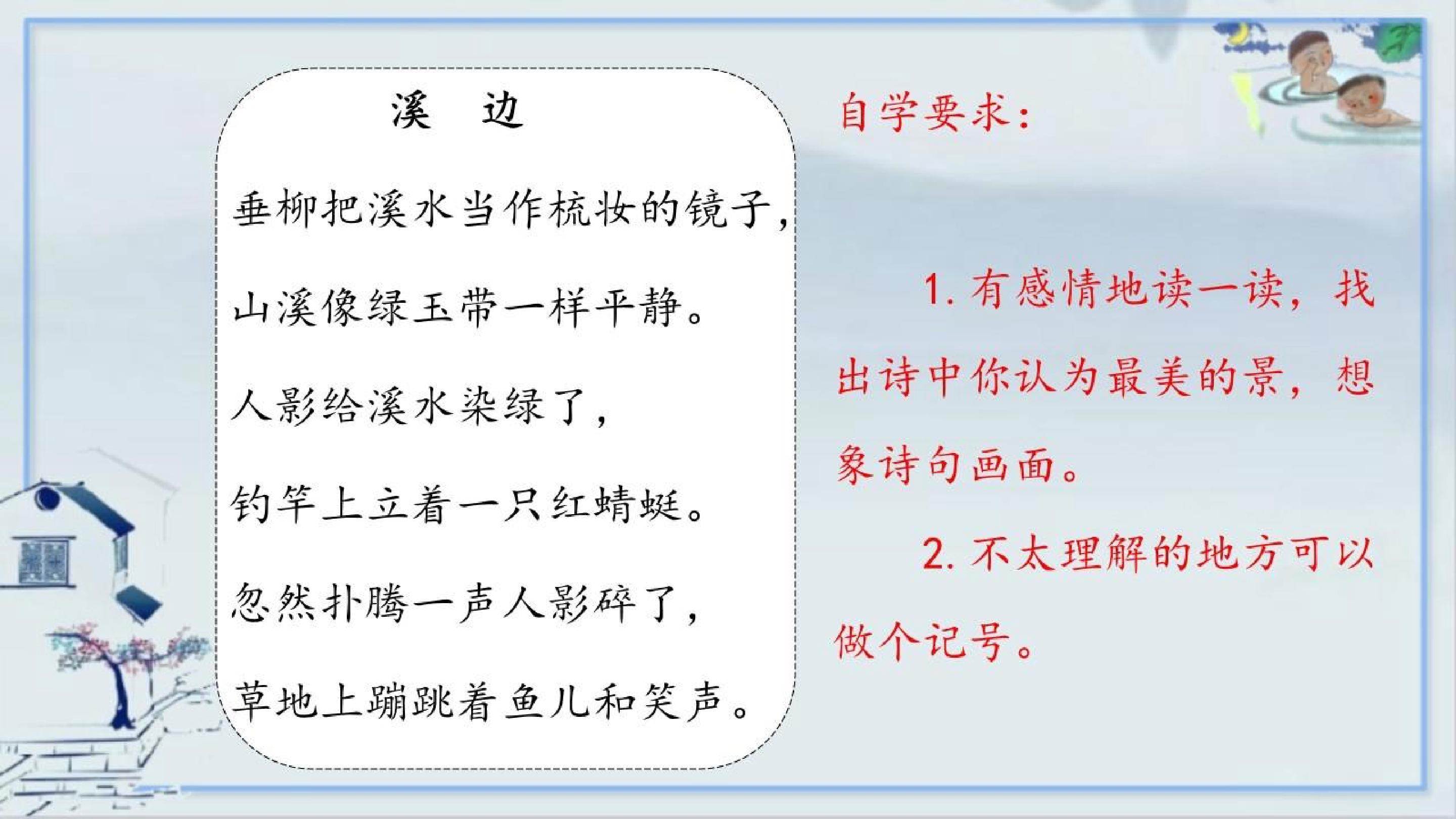 溪 边

垂柳把溪水当作梳妆的镜子，

山溪像绿玉带一样平静。

人影给溪水染绿了，

钓竿上立着一只红蜻蜓。

忽然扑腾一声人影碎了，

草地上蹦跳着鱼儿和笑声。

自学要求：

1.有感情地读一读，找出诗中你认为最美的景，想象诗句画面。

2.不太理解的地方可以做个记号。